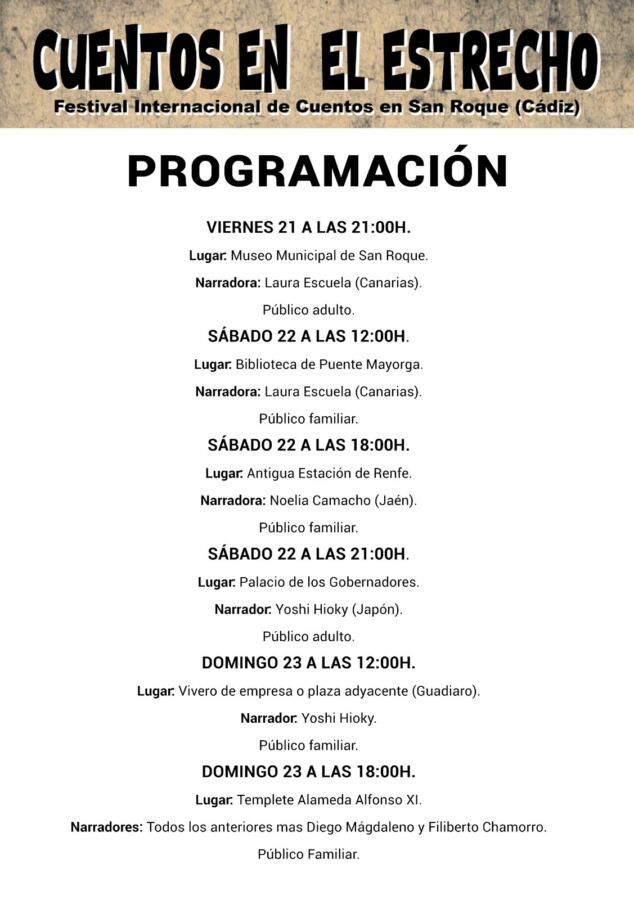 CUENTOS EN EL ESTRECHO
Festival Internacional de Cuentos en San Roque (Cádiz)

PROGRAMACIÓN

VIERNES 21 A LAS 21:00H.

Lugar: Museo Municipal de San Roque.

Narradora: Laura Escuela (Canarias).

Público adulto.

SÁBADO 22 A LAS 12:00H.

Lugar: Biblioteca de Puente Mayorga.

Narradora: Laura Escuela (Canarias).

Público familiar.

SÁBADO 22 A LAS 18:00H.

Lugar: Antigua Estación de Renfe.

Narradora: Noelia Camacho (Jaén).

Público familiar.

SÁBADO 22 A LAS 21:00H.

Lugar: Palacio de los Gobernadores.

Narrador: Yoshi Hioky (Japón).

Público adulto.

DOMINGO 23 A LAS 12:00H.

Lugar: Vivero de empresa o plaza adyacente (Guadiaro).

Narrador: Yoshi Hioky.

Público familiar.

DOMINGO 23 A LAS 18:00H.

Lugar: Templete Alameda Alfonso XI.

Narradores: Todos los anteriores mas Diego Mágdaleno y Filiberto Chamorro.

Público Familiar.